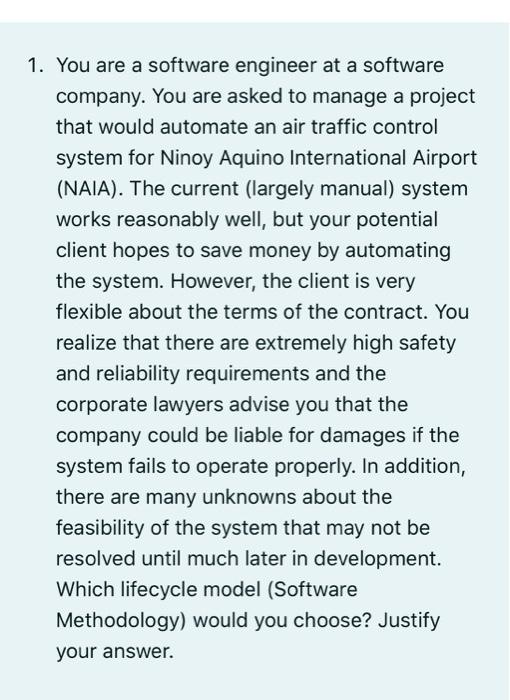 1. You are a software engineer at a software company. You are asked to manage a project that would automate an air traffic control system for Ninoy Aquino International Airport (NAIA). The current (largely manual) system works reasonably well, but your potential client hopes to save money by automating the system. However, the client is very flexible about the terms of the contract. You realize that there are extremely high safety and reliability requirements and the corporate lawyers advise you that the company could be liable for damages if the system fails to operate properly. In addition, there are many unknowns about the feasibility of the system that may not be resolved until much later in development. Which lifecycle model (Software Methodology) would you choose? Justify your answer.